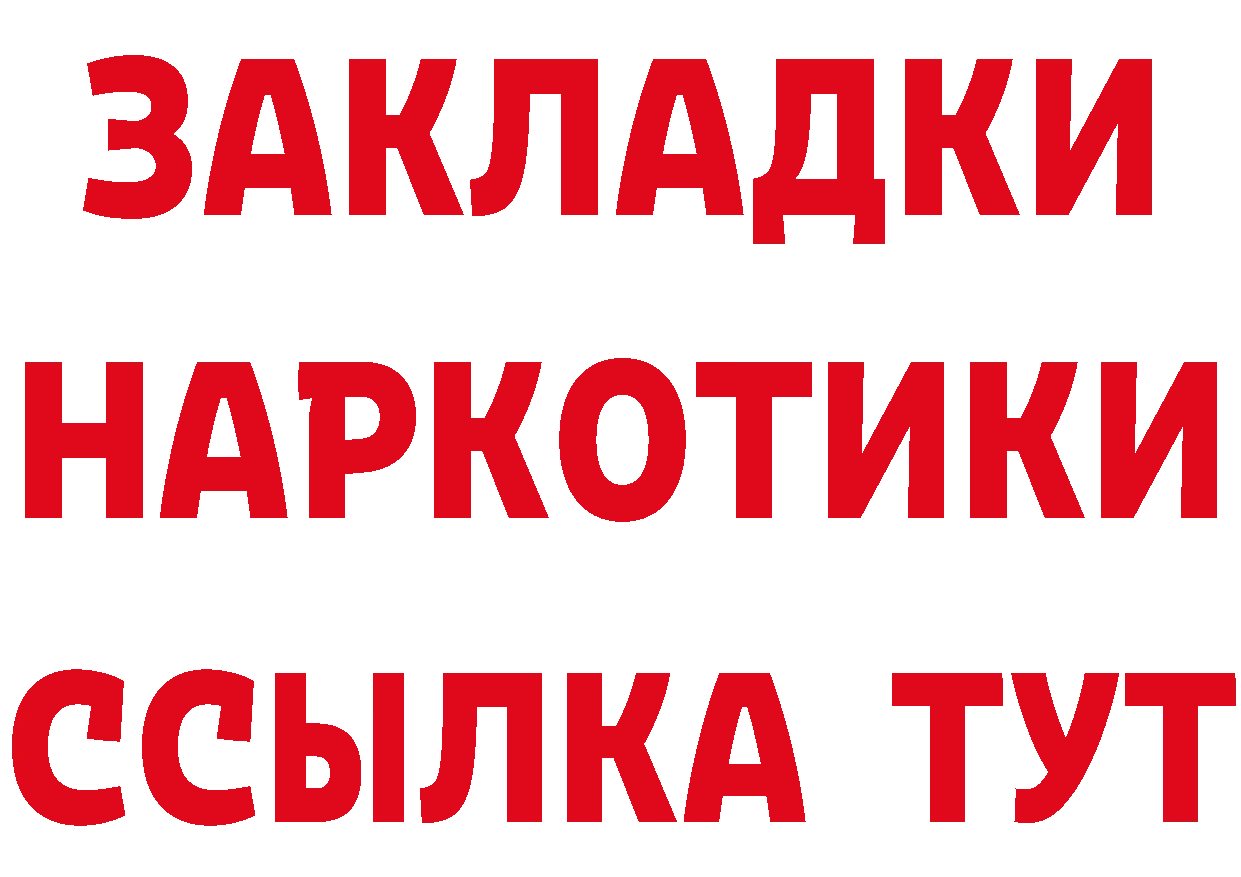 ЗАКЛАДКИ НАРКОТИКИ ССЫЛКА ТУТ